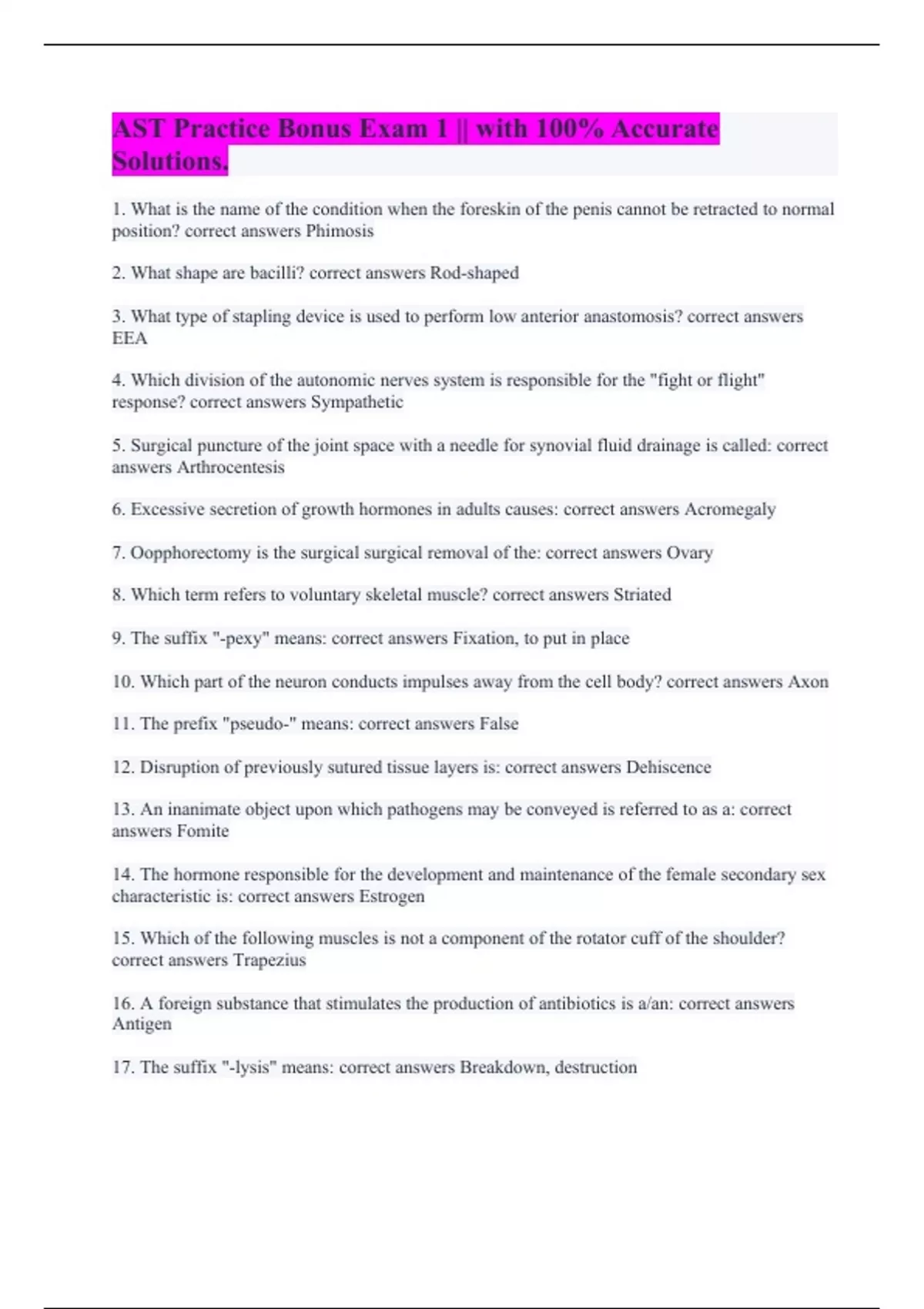 AST Practice Bonus Exam 1 || with 100% Accurate Solutions.

1. What is the name of the condition when the foreskin of the penis cannot be retracted to normal position? correct answers Phimosis

2. What shape are bacilli? correct answers Rod-shaped

3. What type of stapling device is used to perform low anterior anastomosis? correct answers EEA

4. Which division of the autonomic nerves system is responsible for the "fight or flight" response? correct answers Sympathetic

5. Surgical puncture of the joint space with a needle for synovial fluid drainage is called: correct answers Arthrocentesis

6. Excessive secretion of growth hormones in adults causes: correct answers Acromegaly

7. Oopphorectomy is the surgical surgical removal of the: correct answers Ovary

8. Which term refers to voluntary skeletal muscle? correct answers Striated

9. The suffix "-pexy" means: correct answers Fixation, to put in place

10. Which part of the neuron conducts impulses away from the cell body? correct answers Axon

11. The prefix "pseudo-" means: correct answers False

12. Disruption of previously sutured tissue layers is: correct answers Dehiscence

13. An inanimate object upon which pathogens may be conveyed is referred to as a: correct answers Fomite

14. The hormone responsible for the development and maintenance of the female secondary sex characteristic is: correct answers Estrogen

15. Which of the following muscles is not a component of the rotator cuff of the shoulder? correct answers Trapezius

16. A foreign substance that stimulates the production of antibiotics is a/an: correct answers Antigen

17. The suffix "-lysis" means: correct answers Breakdown, destruction